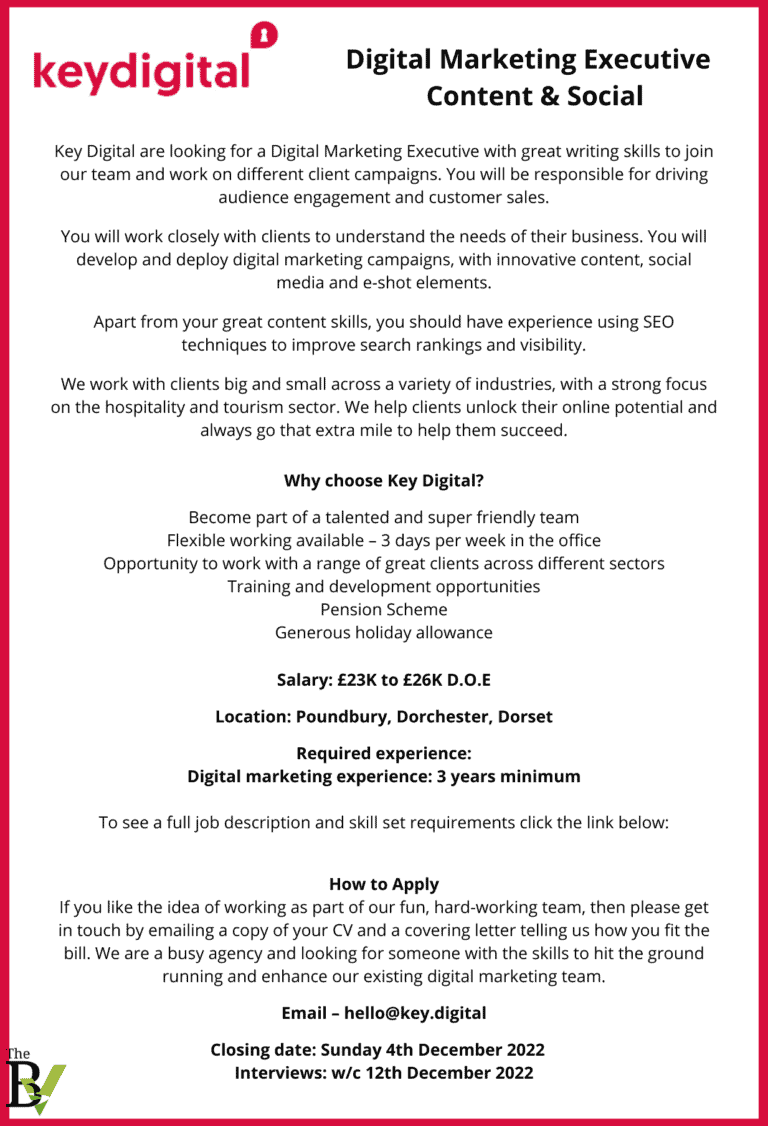 keydigital

Digital Marketing Executive
Content & Social

Key Digital are looking for a Digital Marketing Executive with great writing skills to join our team and work on different client campaigns. You will be responsible for driving audience engagement and customer sales.

You will work closely with clients to understand the needs of their business. You will develop and deploy digital marketing campaigns, with innovative content, social media and e-shot elements.

Apart from your great content skills, you should have experience using SEO techniques to improve search rankings and visibility.

We work with clients big and small across a variety of industries, with a strong focus on the hospitality and tourism sector. We help clients unlock their online potential and always go that extra mile to help them succeed.

Why choose Key Digital?

Become part of a talented and super friendly team
Flexible working available – 3 days per week in the office
Opportunity to work with a range of great clients across different sectors
Training and development opportunities
Pension Scheme
Generous holiday allowance

Salary: £23K to £26K D.O.E

Location: Poundbury, Dorchester, Dorset

Required experience:
Digital marketing experience: 3 years minimum

To see a full job description and skill set requirements click the link below:

How to Apply
If you like the idea of working as part of our fun, hard-working team, then please get in touch by emailing a copy of your CV and a covering letter telling us how you fit the bill. We are a busy agency and looking for someone with the skills to hit the ground running and enhance our existing digital marketing team.

Email – hello@key.digital

Closing date: Sunday 4th December 2022
Interviews: w/c 12th December 2022

The
BV